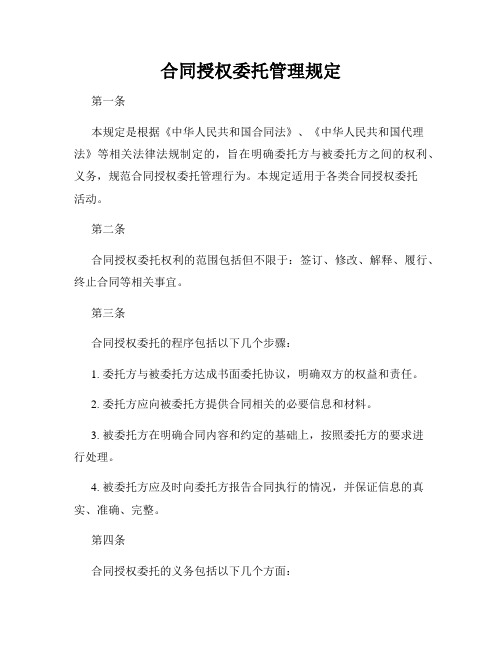 合同授权委托管理规定

第一条

本规定是根据《中华人民共和国合同法》、《中华人民共和国代理法》等相关法律法规制定的，旨在明确委托方与被委托方之间的权利、义务，规范合同授权委托管理行为。本规定适用于各类合同授权委托活动。

第二条

合同授权委托权利的范围包括但不限于：签订、修改、解释、履行、终止合同等相关事宜。

第三条

合同授权委托的程序包括以下几个步骤：

1. 委托方与被委托方达成书面委托协议，明确双方的权益和责任。

2. 委托方应向被委托方提供合同相关的必要信息和材料。

3. 被委托方在明确合同内容和约定的基础上，按照委托方的要求进行处理。

4. 被委托方应及时向委托方报告合同执行的情况，并保证信息的真实、准确、完整。

第四条

合同授权委托的义务包括以下几个方面：